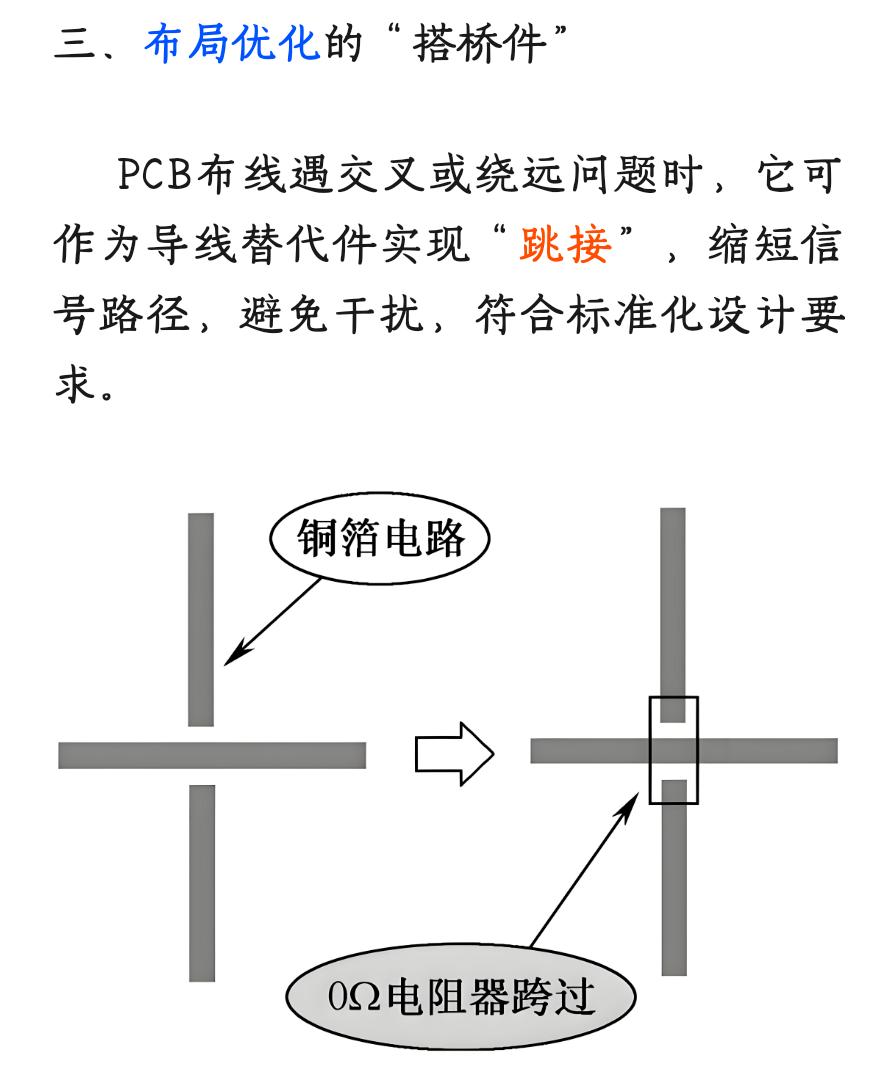 三、布局优化的“搭桥件”

PCB布线遇交叉或绕远问题时，它可作为导线替代件实现“跳接”，缩短信号路径，避免干扰，符合标准化设计要求。

铜箔电路

0Ω电阻器跨过